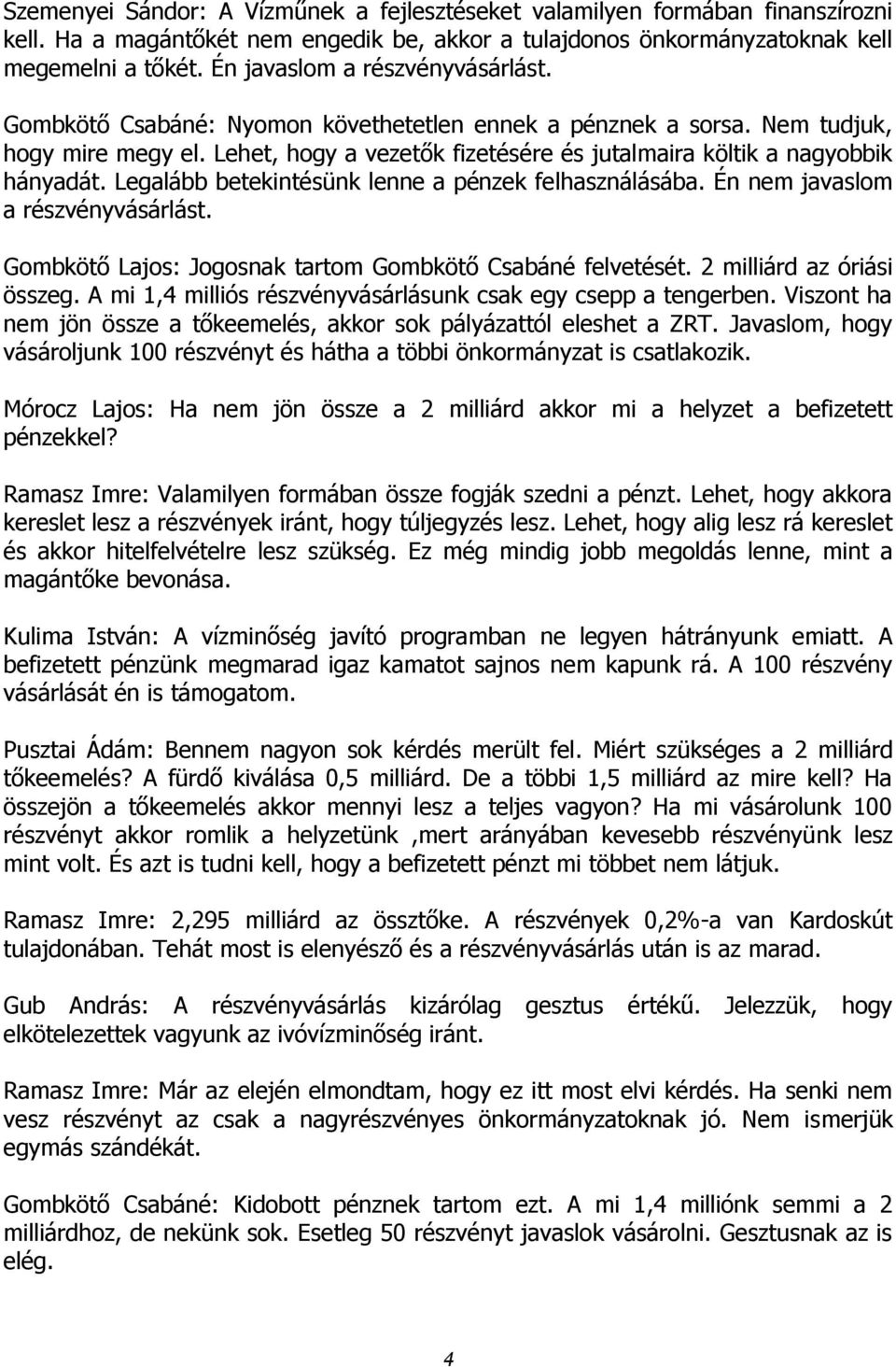 Szemenyei Sándor: A Vízműnek a fejlesztéseket valamilyen formában finanszírozni kell. Ha a magántőkét nem engedik be, akkor a tulajdonos önkormányzatoknak kell megemelni a tőkét. Én javaslom a részvényvásárlást.

Gombkötő Csabáné: Nyomon követhetetlen ennek a pénznek a sorsa. Nem tudjuk, hogy mire megy el. Lehet, hogy a vezetők fizetésére és jutalmaira költik a nagyobbik hányadát. Legalább betekintésünk lenne a pénzek felhasználásába. Én nem javaslom a részvényvásárlást.

Gombkötő Lajos: Jogosnak tartom Gombkötő Csabáné felvetését. 2 milliárd az óriási összeg. A mi 1,4 milliós részvényvásárlásunk csak egy csepp a tengerben. Viszont ha nem jön össze a tőkeemelés, akkor sok pályázattól eleshet a ZRT. Javaslom, hogy vásároljunk 100 részvényt és hátha a többi önkormányzat is csatlakozik.

Mórocz Lajos: Ha nem jön össze a 2 milliárd akkor mi a helyzet a befizetett pénzekkel?

Ramasz Imre: Valamilyen formában össze fogják szedni a pénzt. Lehet, hogy akkora kereslet lesz a részvények iránt, hogy túljegyzés lesz. Lehet, hogy alig lesz rá kereslet és akkor hitelfelvételre lesz szükség. Ez még mindig jobb megoldás lenne, mint a magántőke bevonása.

Kulima István: A vízminőség javító programban ne legyen hátrányunk emiatt. A befizetett pénzünk megmarad igaz kamatot sajnos nem kapunk rá. A 100 részvény vásárlását én is támogatom.

Pusztai Ádám: Bennem nagyon sok kérdés merült fel. Miért szükséges a 2 milliárd tőkeemelés? A fürdő kiválása 0,5 milliárd. De a többi 1,5 milliárd az mire kell? Ha összejön a tőkeemelés akkor mennyi lesz a teljes vagyon? Ha mi vásárolunk 100 részvényt akkor romlik a helyzetünk ,mert arányában kevesebb részvényünk lesz mint volt. És azt is tudni kell, hogy a befizetett pénzt mi többet nem látjuk.

Ramasz Imre: 2,295 milliárd az össztőke. A részvények 0,2%-a van Kardoskút tulajdonában. Tehát most is elenyésző és a részvényvásárlás után is az marad.

Gub András: A részvényvásárlás kizárólag gesztus értékű. Jelezzük, hogy elkötelezettek vagyunk az ivóvízminőség iránt.

Ramasz Imre: Már az elején elmondtam, hogy ez itt most elvi kérdés. Ha senki nem vesz részvényt az csak a nagyrészvényes önkormányzatoknak jó. Nem ismerjük egymás szándékát.

Gombkötő Csabáné: Kidobott pénznek tartom ezt. A mi 1,4 milliónk semmi a 2 milliárdhoz, de nekünk sok. Esetleg 50 részvényt javaslok vásárolni. Gesztusnak az is elég.

4